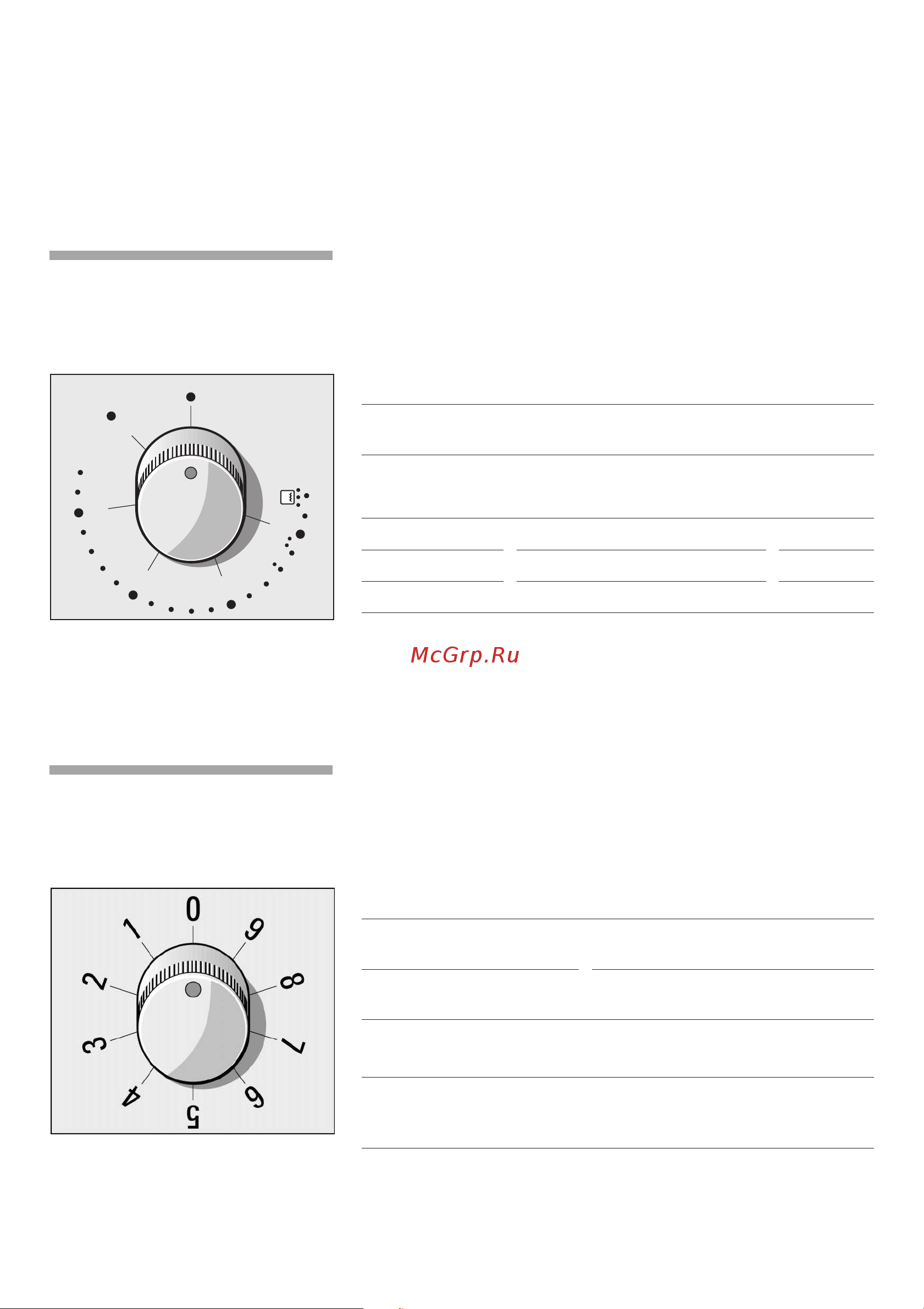 McGrp.Ru

0
1
2
3
4
5
6
7
8
9